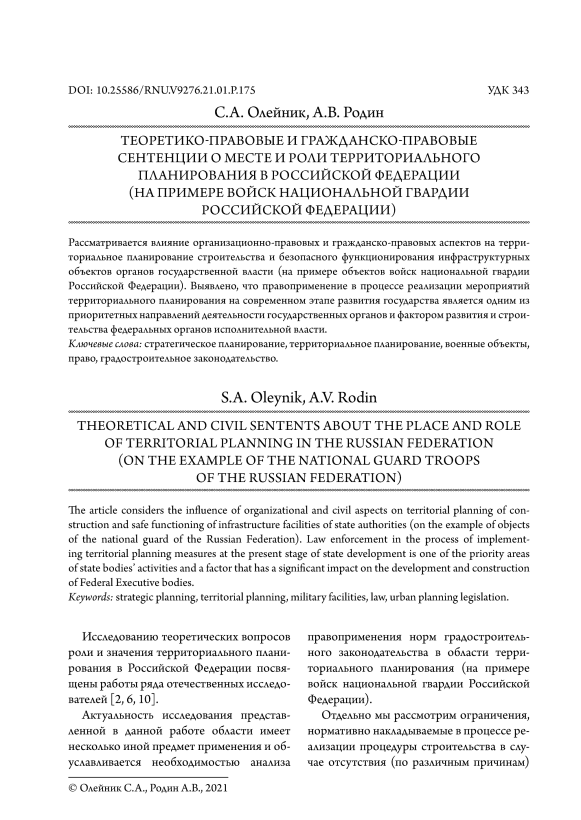 DOI: 10.25586/RNU.V9276.21.01.P.175 УДК 343

С.А. Олейник, А.В. Родин

ТЕОРЕТИКО-ПРАВОВЫЕ И ГРАЖДАНСКО-ПРАВОВЫЕ СЕНТЕНЦИИ О МЕСТЕ И РОЛИ ТЕРРИТОРИАЛЬНОГО ПЛАНИРОВАНИЯ В РОССИЙСКОЙ ФЕДЕРАЦИИ (НА ПРИМЕРЕ ВОЙСК НАЦИОНАЛЬНОЙ ГВАРДИИ РОССИЙСКОЙ ФЕДЕРАЦИИ)

Рассматривается влияние организационно-правовых и гражданско-правовых аспектов на территориальное планирование строительства и безопасного функционирования инфраструктурных объектов органов государственной власти (на примере объектов войск национальной гвардии Российской Федерации). Выявлено, что правоприменение в процессе реализации мероприятий территориального планирования на современном этапе развития государства является одним из приоритетных направлений деятельности государственных органов и фактором развития и строительства федеральных органов исполнительной власти.
Ключевые слова: стратегическое планирование, территориальное планирование, военные объекты, право, градостроительное законодательство.

S.A. Oleynik, A.V. Rodin

THEORETICAL AND CIVIL SENTENTS ABOUT THE PLACE AND ROLE OF TERRITORIAL PLANNING IN THE RUSSIAN FEDERATION (ON THE EXAMPLE OF THE NATIONAL GUARD TROOPS OF THE RUSSIAN FEDERATION)

The article considers the influence of organizational and civil aspects on territorial planning of construction and safe functioning of infrastructure facilities of state authorities (on the example of objects of the national guard of the Russian Federation). Law enforcement in the process of implementing territorial planning measures at the present stage of state development is one of the priority areas of state bodies' activities and a factor that has a significant impact on the development and construction of Federal Executive bodies.
Keywords: strategic planning, territorial planning, military facilities, law, urban planning legislation.

Исследованию теоретических вопросов роли и значения территориального планирования в Российской Федерации посвящены работы ряда отечественных исследователей [2, 6, 10].

Актуальность исследования представленной в данной работе области имеет несколько иной предмет применения и обуславливается необходимостью анализа правоприменения норм градостроительного законодательства в области территориального планирования (на примере войск национальной гвардии Российской Федерации).

Отдельно мы рассмотрим ограничения, нормативно накладываемые в процессе реализации процедуры строительства в случае отсутствия (по различным причинам)

© Олейник С.А., Родин А.В., 2021